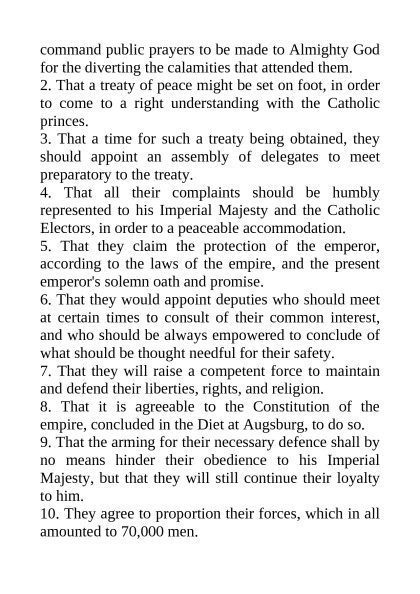 command public prayers to be made to Almighty God for the diverting the calamities that attended them.
2. That a treaty of peace might be set on foot, in order to come to a right understanding with the Catholic princes.
3. That a time for such a treaty being obtained, they should appoint an assembly of delegates to meet preparatory to the treaty.
4. That all their complaints should be humbly represented to his Imperial Majesty and the Catholic Electors, in order to a peaceable accommodation.
5. That they claim the protection of the emperor, according to the laws of the empire, and the present emperor's solemn oath and promise.
6. That they would appoint deputies who should meet at certain times to consult of their common interest, and who should be always empowered to conclude of what should be thought needful for their safety.
7. That they will raise a competent force to maintain and defend their liberties, rights, and religion.
8. That it is agreeable to the Constitution of the empire, concluded in the Diet at Augsburg, to do so.
9. That the arming for their necessary defence shall by no means hinder their obedience to his Imperial Majesty, but that they will still continue their loyalty to him.
10. They agree to proportion their forces, which in all amounted to 70,000 men.